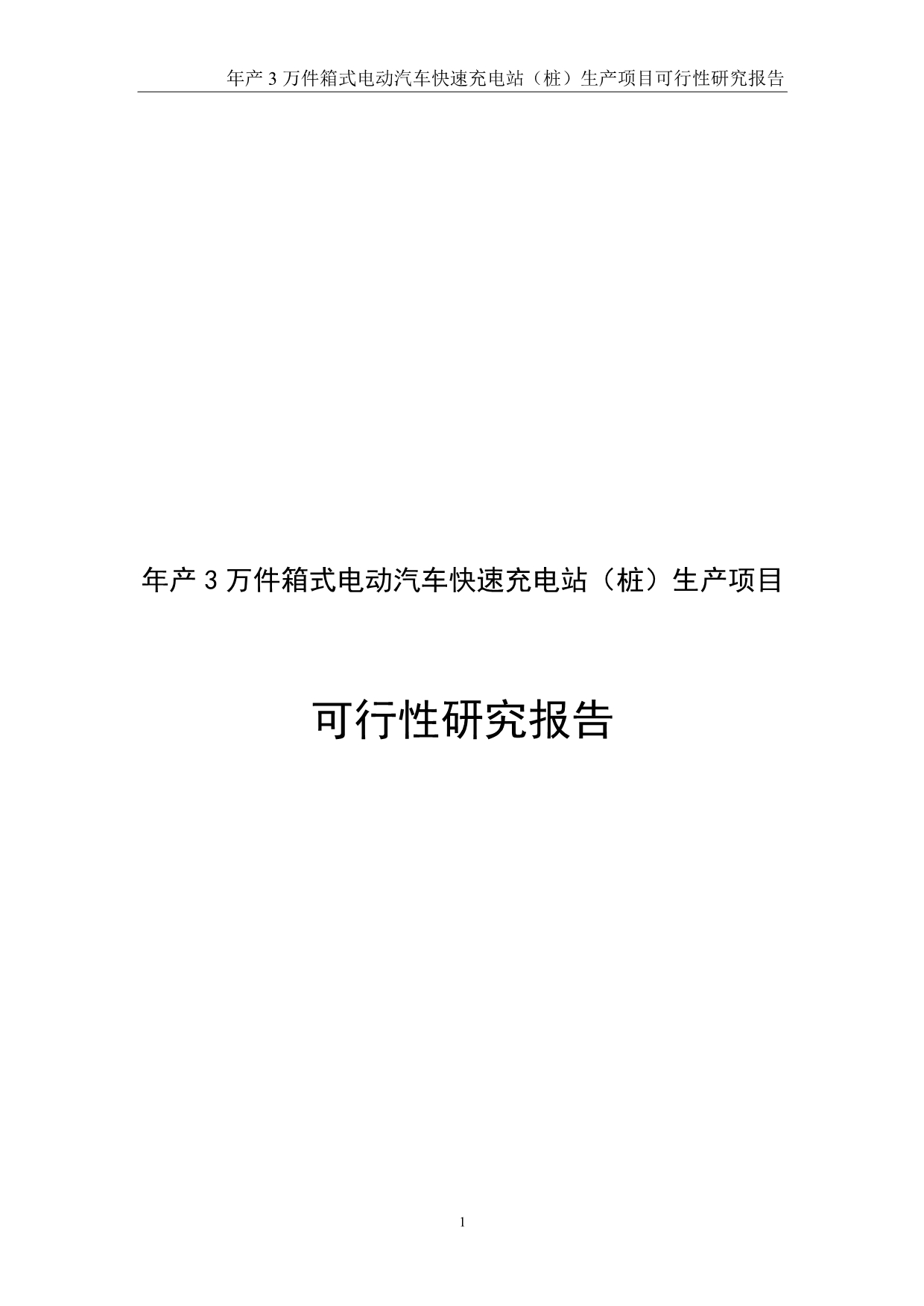 年产 3 万件箱式电动汽车快速充电站（桩）生产项目可行性研究报告

年产 3 万件箱式电动汽车快速充电站（桩）生产项目

可行性研究报告

1